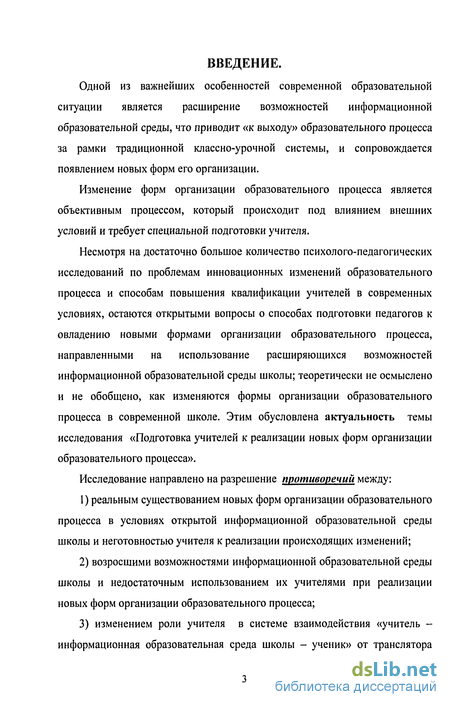 ВВЕДЕНИЕ.

Одной из важнейших особенностей современной образовательной ситуации является расширение возможностей информационной образовательной среды, что приводит «к выходу» образовательного процесса за рамки традиционной классно-урочной системы, и сопровождается появлением новых форм его организации.

Изменение форм организации образовательного процесса является объективным процессом, который происходит под влиянием внешних условий и требует специальной подготовки учителя.

Несмотря на достаточно большое количество психолого-педагогических исследований по проблемам инновационных изменений образовательного процесса и способам повышения квалификации учителей в современных условиях, остаются открытыми вопросы о способах подготовки педагогов к овладению новыми формами организации образовательного процесса, направленными на использование расширяющихся возможностей информационной образовательной среды школы; теоретически не осмыслено и не обобщено, как изменяются формы организации образовательного процесса в современной школе. Этим обусловлена актуальность темы исследования «Подготовка учителей к реализации новых форм организации образовательного процесса».

Исследование направлено на разрешение противоречий между:

1) реальным существованием новых форм организации образовательного процесса в условиях открытой информационной образовательной среды школы и неготовностью учителя к реализации происходящих изменений;

2) возросшими возможностями информационной образовательной среды школы и недостаточным использованием их учителями при реализации новых форм организации образовательного процесса;

3) изменением роли учителя в системе взаимодействия «учитель – информационная образовательная среда школы – ученик» от транслятора

3

dsLib.net
библиотека диссертаций